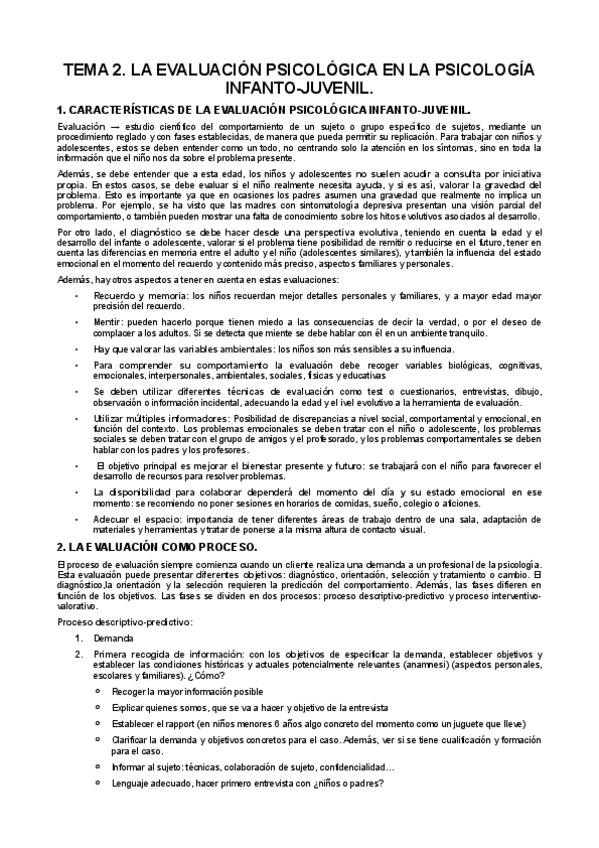 TEMA 2. LA EVALUACIÓN PSICOLÓGICA EN LA PSICOLOGÍA INFANTO-JUVENIL.

1. CARACTERÍSTICAS DE LA EVALUACIÓN PSICOLÓGICA INFANTO-JUVENIL.

Evaluación → estudio científico del comportamiento de un sujeto o grupo específico de sujetos, mediante un procedimiento reglado y con fases establecidas, de manera que pueda permitir su replicación. Para trabajar con niños y adolescentes, estos se deben entender como un todo, no centrando solo la atención en los síntomas, sino en toda la información que el niño nos da sobre el problema presente.

Además, se debe entender que a esta edad, los niños y adolescentes no suelen acudir a consulta por iniciativa propia. En estos casos, se debe evaluar si el niño realmente necesita ayuda, y si es así, valorar la gravedad del problema. Esto es importante ya que en ocasiones los padres asumen una gravedad que realmente no implica un problema. Por ejemplo, se ha visto que las madres con sintomatología depresiva presentan una visión parcial del comportamiento, o también pueden mostrar una falta de conocimiento sobre los hitos evolutivos asociados al desarrollo.

Por otro lado, el diagnóstico se debe hacer desde una perspectiva evolutiva, teniendo en cuenta la edad y el desarrollo del infante o adolescente, valorar si el problema tiene posibilidad de remitir o reducirse en el futuro, tener en cuenta las diferencias en memoria entre el adulto y el niño (adolescentes similares), y también la influencia del estado emocional en el momento del recuerdo y contenido más preciso, aspectos familiares y personales.

Además, hay otros aspectos a tener en cuenta en estas evaluaciones:

• Recuerdo y memoria: los niños recuerdan mejor detalles personales y familiares, y a mayor edad mayor precisión del recuerdo.
• Mentir: pueden hacerlo porque tienen miedo a las consecuencias de decir la verdad, o por el deseo de complacer a los adultos. Si se detecta que miente se debe hablar con él en un ambiente tranquilo.
• Hay que valorar las variables ambientales: los niños son más sensibles a su influencia.
• Para comprender su comportamiento la evaluación debe recoger variables biológicas, cognitivas, emocionales, interpersonales, ambientales, sociales, físicas y educativas
• Se deben utilizar diferentes técnicas de evaluación como test o cuestionarios, entrevistas, dibujo, observación o información incidental, adecuando la edad y el ivel evolutivo a la herramienta de evaluación.
• Utilizar múltiples informadores: Posibilidad de discrepancias a nivel social, comportamental y emocional, en función del contexto. Los problemas emocionales se deben tratar con el niño o adolescente, los problemas sociales se deben tratar con el grupo de amigos y el profesorado, y los problemas comportamentales se deben hablar con los padres y los profesores.
• El objetivo principal es mejorar el bienestar presente y futuro: se trabajará con el niño para favorecer el desarrollo de recursos para resolver problemas.
• La disponibilidad para colaborar dependerá del momento del día y su estado emocional en ese momento: se recomiendo no poner sesiones en horarios de comidas, sueño, colegio o aficiones.
• Adecuar el espacio: importancia de tener diferentes áreas de trabajo dentro de una sala, adaptación de materiales y herramientas y tratar de ponerse a la misma altura de contacto visual.

2. LA EVALUACIÓN COMO PROCESO.

El proceso de evaluación siempre comienza cuando un cliente realiza una demanda a un profesional de la psicología. Esta evaluación puede presentar diferentes objetivos: diagnóstico, orientación, selección y tratamiento o cambio. El diagnóstico,la orientación y la selección requieren la predicción del comportamiento. Además, las fases difieren en función de los objetivos. Las fases se dividen en dos procesos: proceso descriptivo-predictivo y proceso interventivo-valorativo.

Proceso descriptivo-predictivo:

1. Demanda
2. Primera recogida de información: con los objetivos de especificar la demanda, establecer objetivos y establecer las condiciones históricas y actuales potencialmente relevantes (anamnesi) (aspectos personales, escolares y familiares). ¿Cómo?
   o Recoger la mayor información posible
   o Explicar quienes somos, que se va a hacer y objetivo de la entrevista
   o Establecer el rapport (en niños menores 6 años algo concreto del momento como un juguete que lleve)
   o Clarificar la demanda y objetivos concretos para el caso. Además, ver si se tiene cualificación y formación para el caso.
   o Informar al sujeto: técnicas, colaboración de sujeto, confidencialidad…
   o Lenguaje adecuado, hacer primero entrevista con ¿niños o padres?